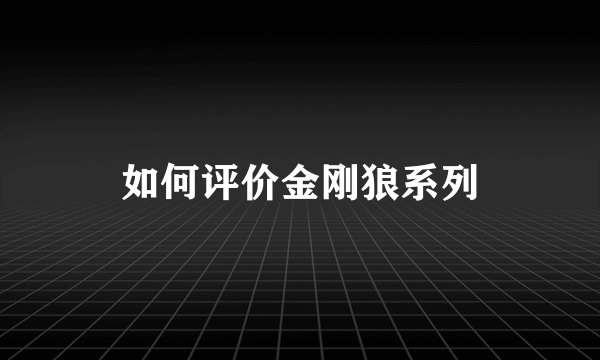 如何评价金刚狼系列